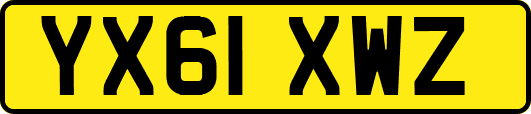 YX61 XWZ